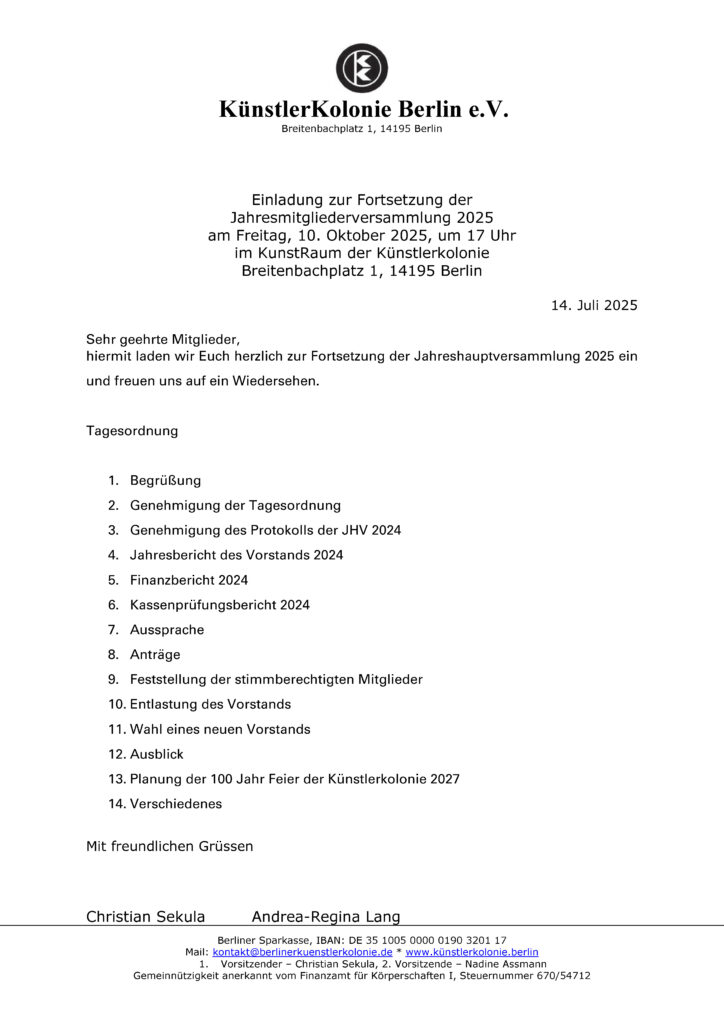 KünstlerKolonie Berlin e.V.
Breitenbachplatz 1, 14195 Berlin

Einladung zur Fortsetzung der Jahresmitgliederversammlung 2025 am Freitag, 10. Oktober 2025, um 17 Uhr im KunstRaum der Künstlerkolonie Breitenbachplatz 1, 14195 Berlin

14. Juli 2025

Sehr geehrte Mitglieder,
hiermit laden wir Euch herzlich zur Fortsetzung der Jahreshauptversammlung 2025 ein und freuen uns auf ein Wiedersehen.

Tagesordnung

1. Begrüßung
2. Genehmigung der Tagesordnung
3. Genehmigung des Protokolls der JHV 2024
4. Jahresbericht des Vorstands 2024
5. Finanzbericht 2024
6. Kassenprüfungsbericht 2024
7. Aussprache
8. Anträge
9. Feststellung der stimmberechtigten Mitglieder
10. Entlastung des Vorstands
11. Wahl eines neuen Vorstands
12. Ausblick
13. Planung der 100 Jahr Feier der Künstlerkolonie 2027
14. Verschiedenes

Mit freundlichen Grüssen

Christian Sekula Andrea-Regina Lang

Berliner Sparkasse, IBAN: DE 35 1005 0000 0190 3201 17
Mail: kontakt@berlinerkuenstlerkolonie.de * www.künstlerkolonie.berlin
1. Vorsitzender – Christian Sekula, 2. Vorsitzende – Nadine Assmann
Gemeinnützigkeit anerkannt vom Finanzamt für Körperschaften I, Steuernummer 670/54712